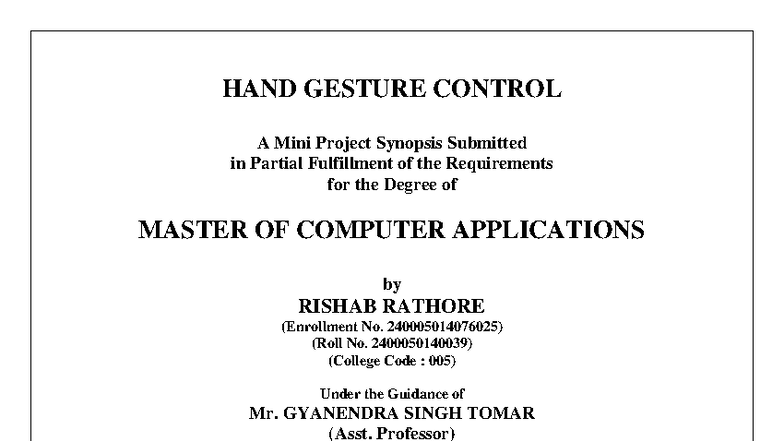 HAND GESTURE CONTROL

A Mini Project Synopsis Submitted
in Partial Fulfillment of the Requirements
for the Degree of

MASTER OF COMPUTER APPLICATIONS

by
RISHAB RATHORE
(Enrollment No. 240005014076025)
(Roll No. 2400050140039)
(College Code : 005)

Under the Guidance of
Mr. GYANENDRA SINGH TOMAR
(Asst. Professor)